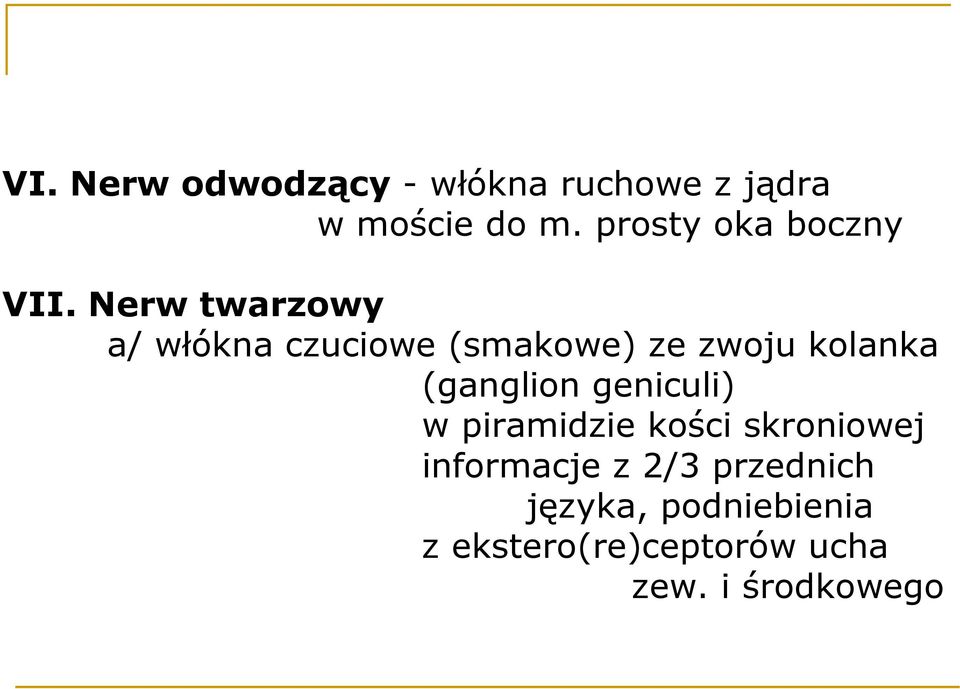 VI. Nerw odwodzący - włókna ruchowe z jądra w moście do m. prosty oka boczny

VII. Nerw twarzowy
a/ włókna czuciowe (smakowe) ze zwoju kolanka (ganglion geniculi)
w piramidzie kości skroniowej
informacje z 2/3 przednich języka, podniebienia
z ekstero(re)ceptorów ucha zew. i środkowego